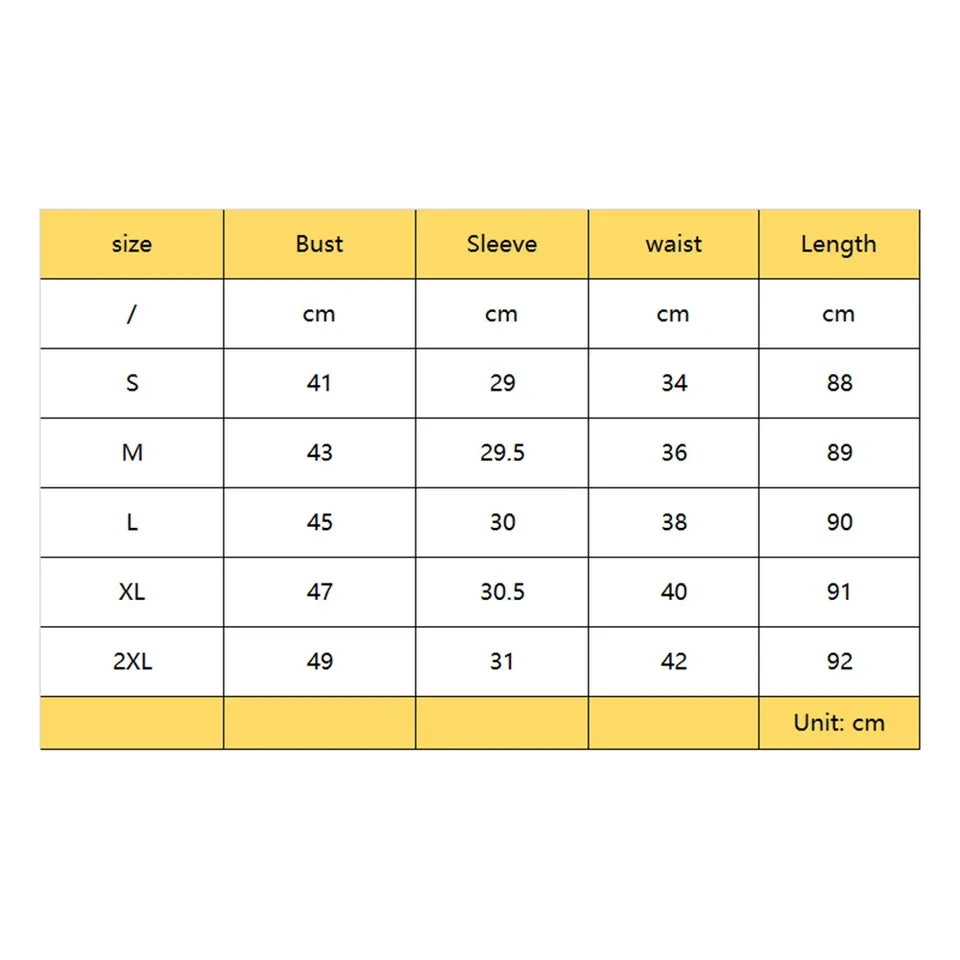 | size | Bust | Sleeve | waist | Length |
|---|---|---|---|---|
| / | cm | cm | cm | cm |
| S | 41 | 29 | 34 | 88 |
| M | 43 | 29.5 | 36 | 89 |
| L | 45 | 30 | 38 | 90 |
| XL | 47 | 30.5 | 40 | 91 |
| 2XL | 49 | 31 | 42 | 92 |
| | | | | Unit: cm |